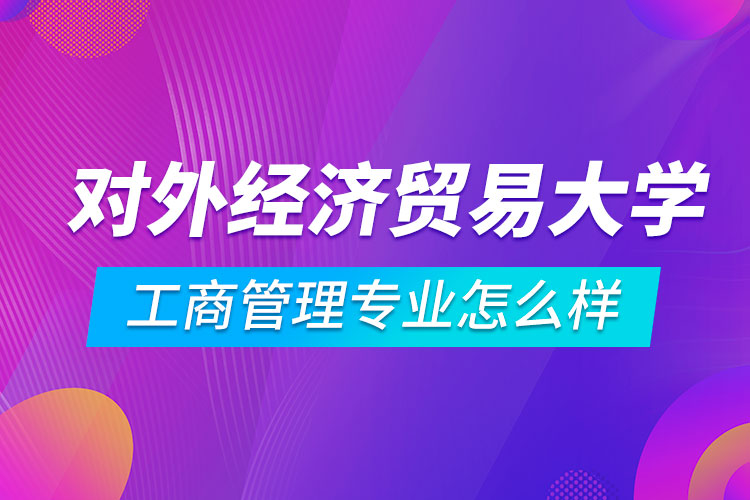 对外经济贸易大学

工商管理专业怎么样